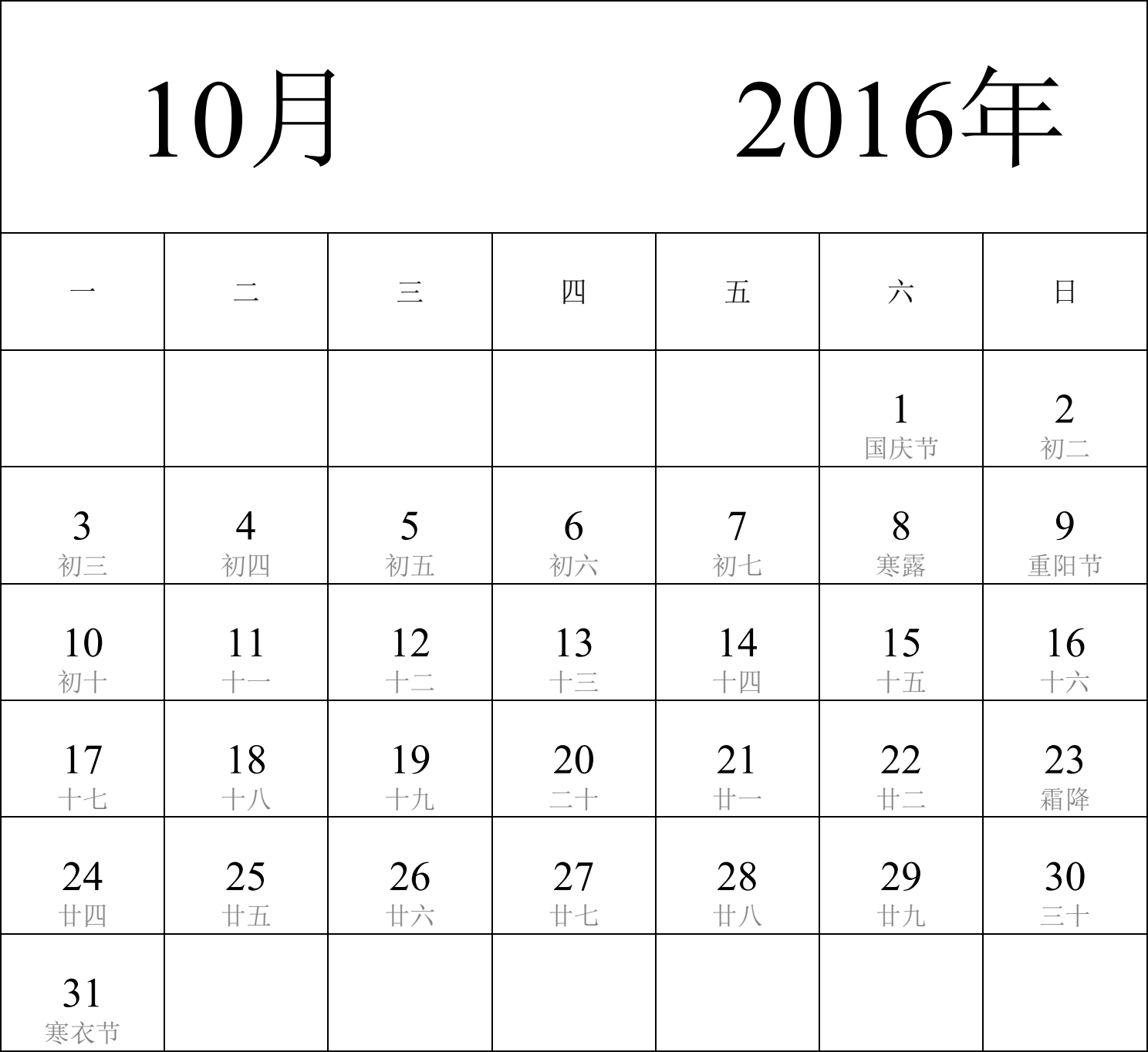 10月 2016年

| 一 | 二 | 三 | 四 | 五 | 六 | 日 |
|---|---|---|---|---|---|---|
| | | | | | 1 国庆节 | 2 初二 |
| 3 初三 | 4 初四 | 5 初五 | 6 初六 | 7 初七 | 8 寒露 | 9 重阳节 |
| 10 初十 | 11 十一 | 12 十二 | 13 十三 | 14 十四 | 15 十五 | 16 十六 |
| 17 十七 | 18 十八 | 19 十九 | 20 二十 | 21 廿一 | 22 廿二 | 23 霜降 |
| 24 廿四 | 25 廿五 | 26 廿六 | 27 廿七 | 28 廿八 | 29 廿九 | 30 三十 |
| 31 寒衣节 | | | | | | |